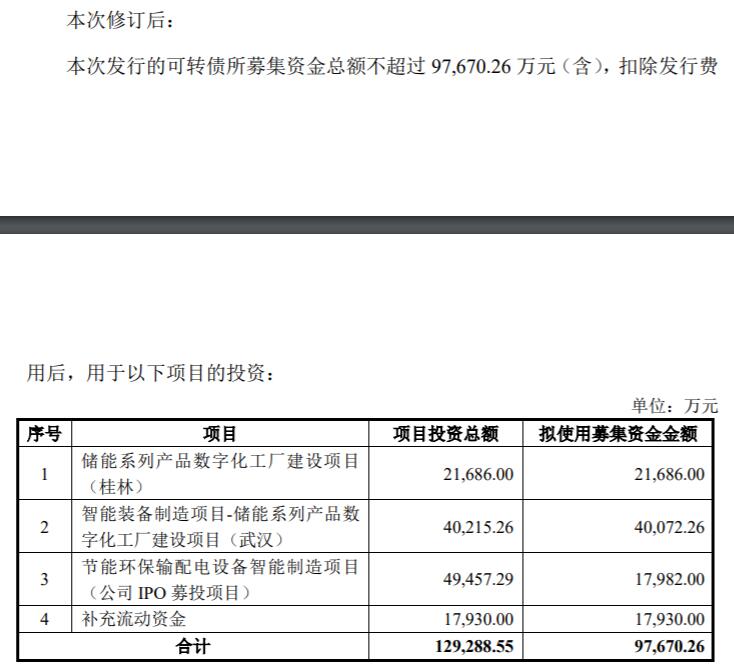 本次修订后：

本次发行的可转债所募集资金总额不超过 97,670.26 万元（含），扣除发行费

用后，用于以下项目的投资：

单位：万元

| 序号 | 项目 | 项目投资总额 | 拟使用募集资金金额 |
|---|---|---|---|
| 1 | 储能系列产品数字化工厂建设项目（桂林） | 21,686.00 | 21,686.00 |
| 2 | 智能装备制造项目-储能系列产品数字化工厂建设项目（武汉） | 40,215.26 | 40,072.26 |
| 3 | 节能环保输配电设备智能制造项目（公司 IPO 募投项目） | 49,457.29 | 17,982.00 |
| 4 | 补充流动资金 | 17,930.00 | 17,930.00 |
| 合计 | | 129,288.55 | 97,670.26 |